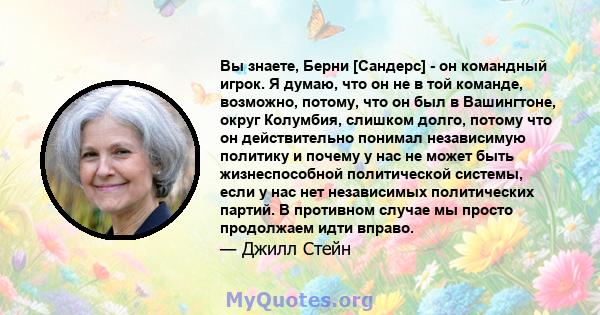 Вы знаете, Берни [Сандерс] - он командный игрок. Я думаю, что он не в той команде, возможно, потому, что он был в Вашингтоне, округ Колумбия, слишком долго, потому что он действительно понимал независимую политику и почему у нас не может быть жизнеспособной политической системы, если у нас нет независимых политических партий. В противном случае мы просто продолжаем идти вправо.
— Джилл Стейн

MyQuotes.org